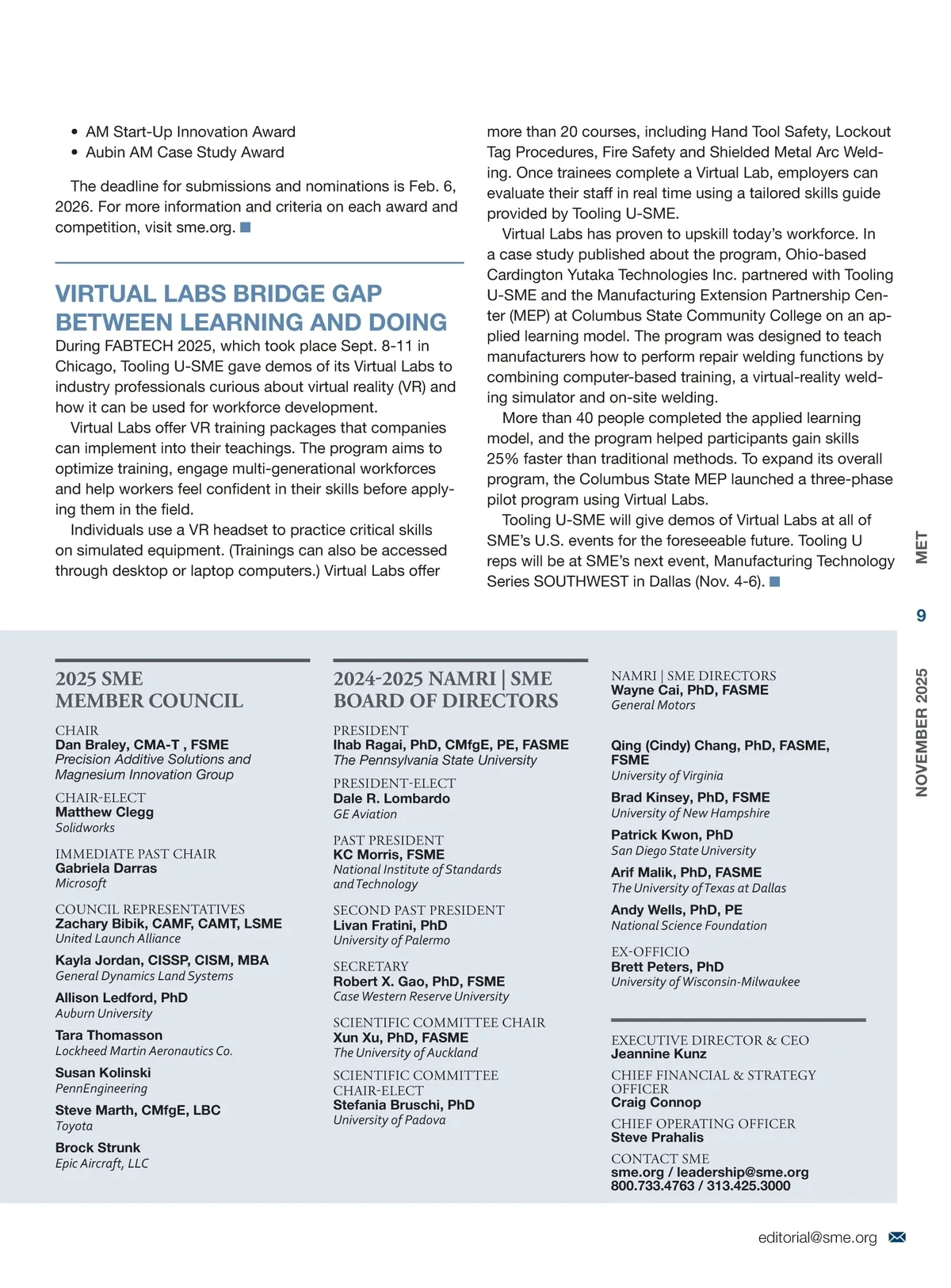 • AM Start-Up Innovation Award
• Aubin AM Case Study Award

The deadline for submissions and nominations is Feb. 6, 2026. For more information and criteria on each award and competition, visit sme.org.

VIRTUAL LABS BRIDGE GAP BETWEEN LEARNING AND DOING

During FABTECH 2025, which took place Sept. 8-11 in Chicago, Tooling U-SME gave demos of its Virtual Labs to industry professionals curious about virtual reality (VR) and how it can be used for workforce development.

Virtual Labs offer VR training packages that companies can implement into their teachings. The program aims to optimize training, engage multi-generational workforces and help workers feel confident in their skills before applying them in the field.

Individuals use a VR headset to practice critical skills on simulated equipment. (Trainings can also be accessed through desktop or laptop computers.) Virtual Labs offer more than 20 courses, including Hand Tool Safety, Lockout Tag Procedures, Fire Safety and Shielded Metal Arc Welding. Once trainees complete a Virtual Lab, employers can evaluate their staff in real time using a tailored skills guide provided by Tooling U-SME.

Virtual Labs has proven to upskill today's workforce. In a case study published about the program, Ohio-based Cardington Yutaka Technologies Inc. partnered with Tooling U-SME and the Manufacturing Extension Partnership Center (MEP) at Columbus State Community College on an applied learning model. The program was designed to teach manufacturers how to perform repair welding functions by combining computer-based training, a virtual-reality welding simulator and on-site welding.

More than 40 people completed the applied learning model, and the program helped participants gain skills 25% faster than traditional methods. To expand its overall program, the Columbus State MEP launched a three-phase pilot program using Virtual Labs.

Tooling U-SME will give demos of Virtual Labs at all of SME's U.S. events for the foreseeable future. Tooling U reps will be at SME's next event, Manufacturing Technology Series SOUTHWEST in Dallas (Nov. 4-6).

MET 9 NOVEMBER 2025

2025 SME MEMBER COUNCIL

CHAIR
Dan Braley, CMA-T , FSME
Precision Additive Solutions and Magnesium Innovation Group

CHAIR-ELECT
Matthew Clegg
Solidworks

IMMEDIATE PAST CHAIR
Gabriela Darras
Microsoft

COUNCIL REPRESENTATIVES
Zachary Bibik, CAMF, CAMT, LSME
United Launch Alliance

Kayla Jordan, CISSP, CISM, MBA
General Dynamics Land Systems

Allison Ledford, PhD
Auburn University

Tara Thomasson
Lockheed Martin Aeronautics Co.

Susan Kolinski
PennEngineering

Steve Marth, CMfgE, LBC
Toyota

Brock Strunk
Epic Aircraft, LLC

2024-2025 NAMRI | SME BOARD OF DIRECTORS

PRESIDENT
Ihab Ragai, PhD, CMfgE, PE, FASME
The Pennsylvania State University

PRESIDENT-ELECT
Dale R. Lombardo
GE Aviation

PAST PRESIDENT
KC Morris, FSME
National Institute of Standards and Technology

SECOND PAST PRESIDENT
Livan Fratini, PhD
University of Palermo

SECRETARY
Robert X. Gao, PhD, FSME
Case Western Reserve University

SCIENTIFIC COMMITTEE CHAIR
Xun Xu, PhD, FASME
The University of Auckland

SCIENTIFIC COMMITTEE CHAIR-ELECT
Stefania Bruschi, PhD
University of Padova

NAMRI | SME DIRECTORS
Wayne Cai, PhD, FASME
General Motors

Qing (Cindy) Chang, PhD, FASME, FSME
University of Virginia

Brad Kinsey, PhD, FSME
University of New Hampshire

Patrick Kwon, PhD
San Diego State University

Arif Malik, PhD, FASME
The University of Texas at Dallas

Andy Wells, PhD, PE
National Science Foundation

EX-OFFICIO
Brett Peters, PhD
University of Wisconsin-Milwaukee

EXECUTIVE DIRECTOR & CEO
Jeannine Kunz

CHIEF FINANCIAL & STRATEGY OFFICER
Craig Connop

CHIEF OPERATING OFFICER
Steve Prahalis

CONTACT SME
sme.org / leadership@sme.org
800.733.4763 / 313.425.3000

editorial@sme.org